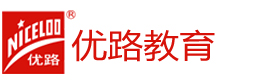 NICELOO
优路
®
优路教育